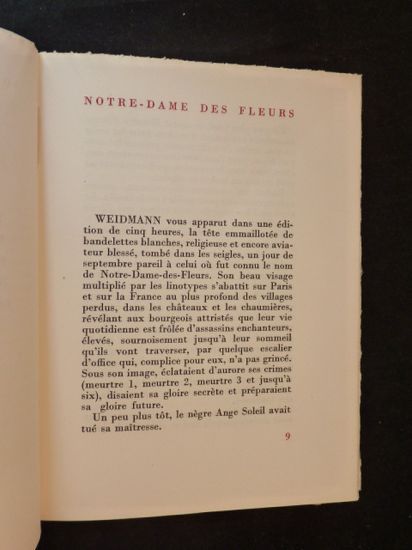 NOTRE-DAME DES FLEURS

WEIDMANN vous apparut dans une édition de cinq heures, la tête emmaillotée de bandelettes blanches, religieuse et encore aviateur blessé, tombé dans les seigles, un jour de septembre pareil à celui où fut connu le nom de Notre-Dame-des-Fleurs. Son beau visage multiplié par les linotypes s'abattit sur Paris et sur la France au plus profond des villages perdus, dans les châteaux et les chaumières, révélant aux bourgeois attristés que leur vie quotidienne est frôlée d'assassins enchanteurs, élevés, sournoisement jusqu'à leur sommeil qu'ils vont traverser, par quelque escalier d'office qui, complice pour eux, n'a pas grincé. Sous son image, éclataient d'aurore ses crimes (meurtre 1, meurtre 2, meurtre 3 et jusqu'à six), disaient sa gloire secrète et préparaient sa gloire future.

Un peu plus tôt, le nègre Ange Soleil avait tué sa maîtresse.

9